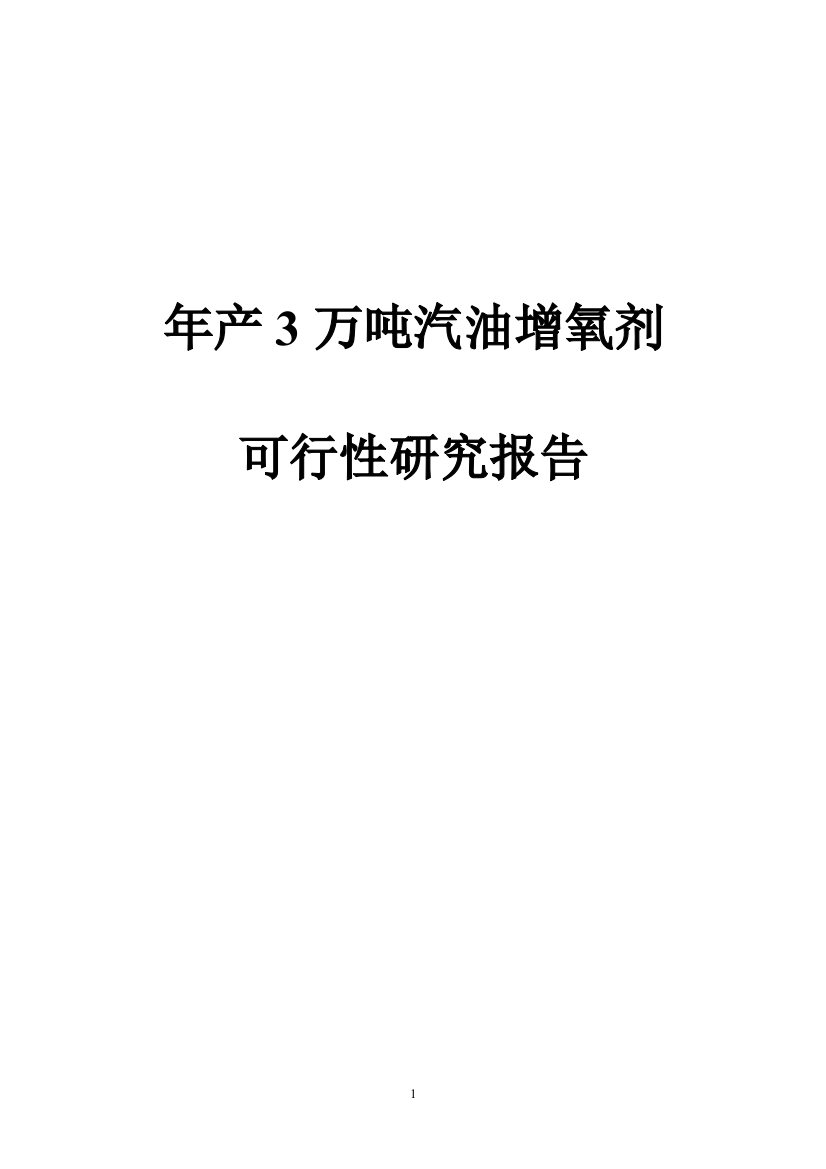 年产 3 万吨汽油增氧剂

可行性研究报告

1